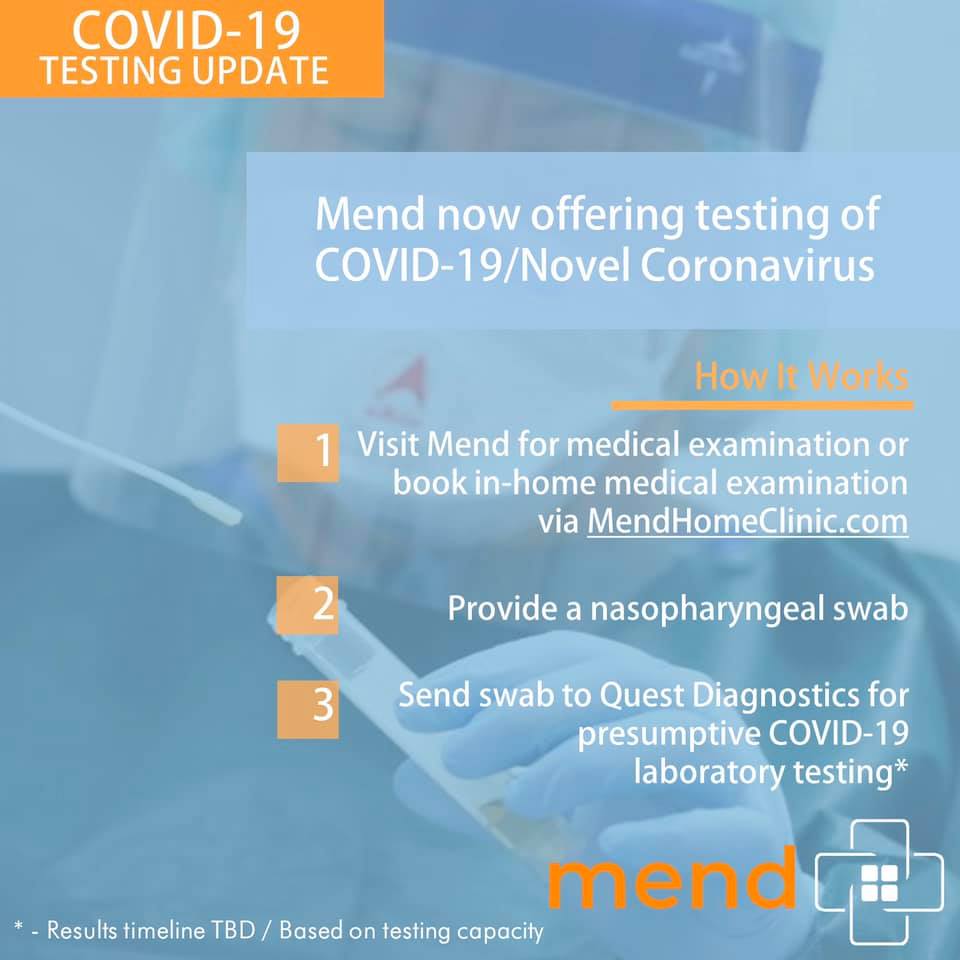 COVID-19
TESTING UPDATE

Mend now offering testing of COVID-19/Novel Coronavirus

How It Works

1 Visit Mend for medical examination or book in-home medical examination via MendHomeClinic.com

2 Provide a nasopharyngeal swab

3 Send swab to Quest Diagnostics for presumptive COVID-19 laboratory testing*

mend

* - Results timeline TBD / Based on testing capacity